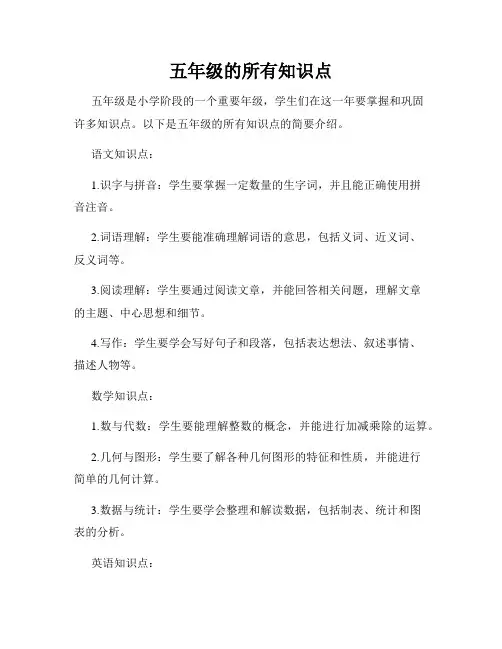 五年级的所有知识点

五年级是小学阶段的一个重要年级，学生们在这一年要掌握和巩固许多知识点。以下是五年级的所有知识点的简要介绍。

语文知识点：

1.识字与拼音：学生要掌握一定数量的生字词，并且能正确使用拼音注音。

2.词语理解：学生要能准确理解词语的意思，包括义词、近义词、反义词等。

3.阅读理解：学生要通过阅读文章，并能回答相关问题，理解文章的主题、中心思想和细节。

4.写作：学生要学会写好句子和段落，包括表达想法、叙述事情、描述人物等。

数学知识点：

1.数与代数：学生要能理解整数的概念，并能进行加减乘除的运算。

2.几何与图形：学生要了解各种几何图形的特征和性质，并能进行简单的几何计算。

3.数据与统计：学生要学会整理和解读数据，包括制表、统计和图表的分析。

英语知识点：